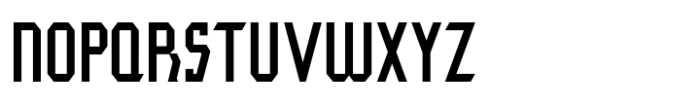 NOPQRSTUVWXYZ